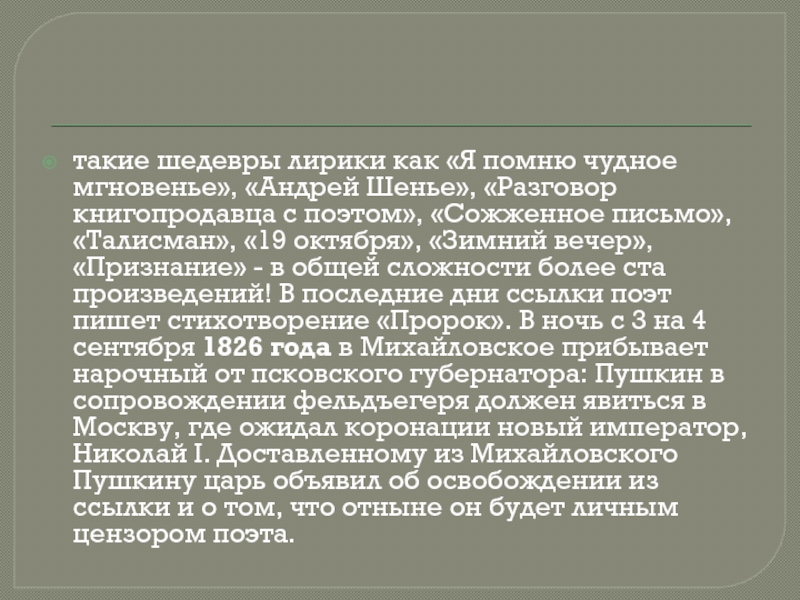 такие шедевры лирики как «Я помню чудное мгновенье», «Андрей Шенье», «Разговор книгопродавца с поэтом», «Сожженное письмо», «Талисман», «19 октября», «Зимний вечер», «Признание» - в общей сложности более ста произведений! В последние дни ссылки поэт пишет стихотворение «Пророк». В ночь с 3 на 4 сентября 1826 года в Михайловское прибывает нарочный от псковского губернатора: Пушкин в сопровождении фельдъегеря должен явиться в Москву, где ожидал коронации новый император, Николай I. Доставленному из Михайловского Пушкину царь объявил об освобождении из ссылки и о том, что отныне он будет личным цензором поэта.